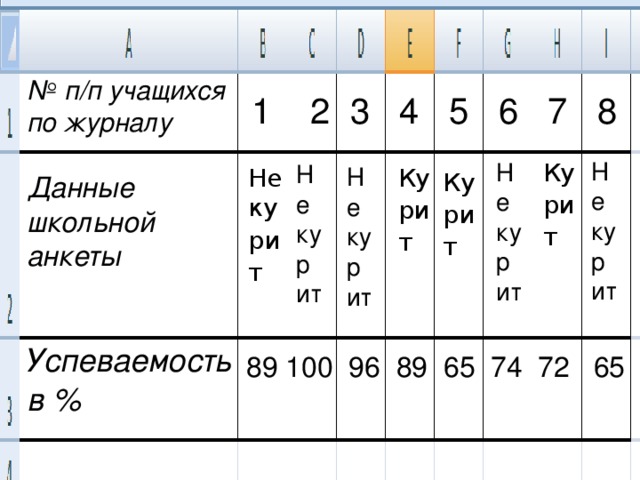 | | A | B | C | D | E | F | G | H | I |
|---|---|---|---|---|---|---|---|---|---|
| 1 | № п/п учащихся по журналу | 1 | 2 | 3 | 4 | 5 | 6 | 7 | 8 |
| 2 | Данные школьной анкеты | Не курит | Не курит | Не курит | Курит | Курит | Не курит | Курит | Не курит |
| 3 | Успеваемость в % | 89 | 100 | 96 | 89 | 65 | 74 | 72 | 65 |
| 4 | | | | | | | | | |